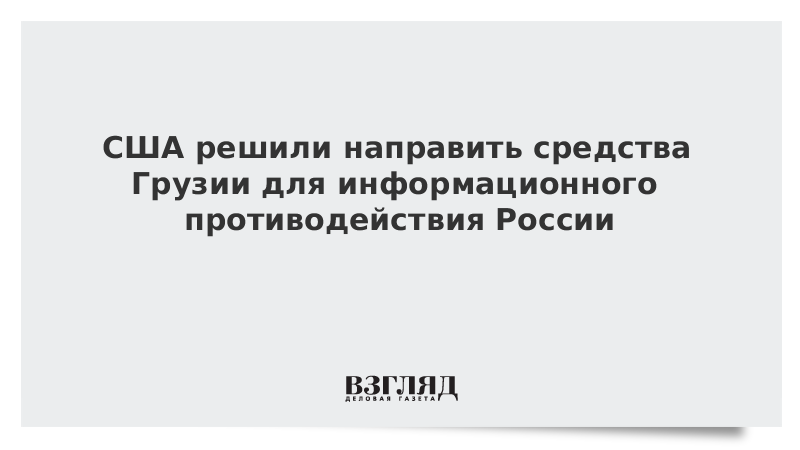 США решили направить средства Грузии для информационного противодействия России

ВЗГЛЯД
ДЕЛОВАЯ ГАЗЕТА